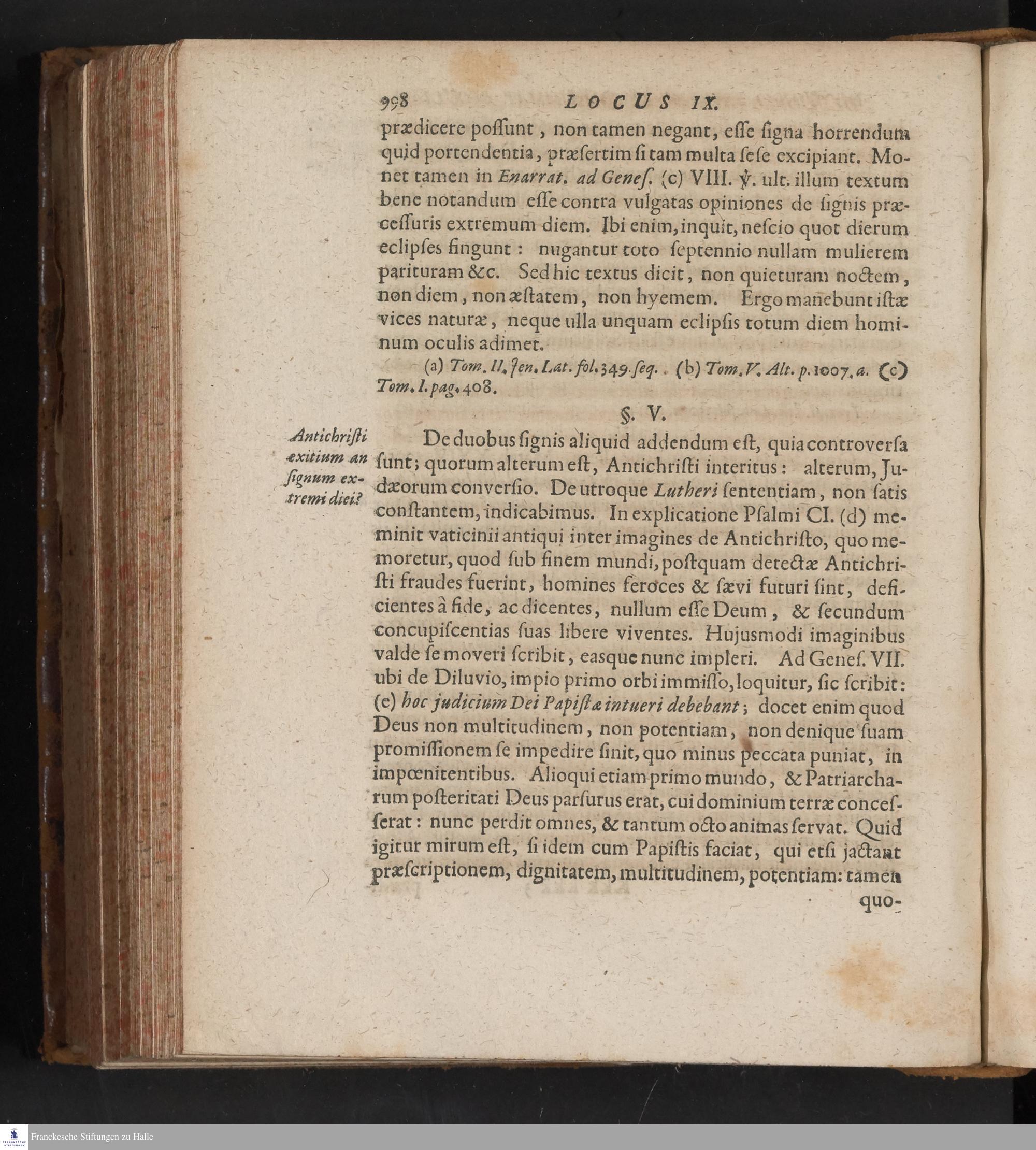 998 LOCUS IX.

prædicere possunt, non tamen negant, esse signa horrendum quid portendentia, præsertim si tam multa sese excipiant. Monet tamen in Enarrat. ad Genes. (c) VIII. ℣. ult. illum textum bene notandum esse contra vulgatas opiniones de signis præcessuris extremum diem. Ibi enim, inquit, nescio quot dierum eclipses fingunt: nugantur toto septennio nullam mulierem parituram &c. Sed hic textus dicit, non quieturam noctem, non diem, non æstatem, non hyemem. Ergo manebunt istæ vices naturæ, neque ulla unquam eclipsis totum diem hominum oculis adimet.

(a) Tom. II. Jen. Lat. fol. 349. seq. (b) Tom. V. Alt. p. 1007. a. (c) Tom. I. pag. 408.

§. V.

Antichristi exitium an signum extremi diei?

De duobus signis aliquid addendum est, quia controversa sunt; quorum alterum est, Antichristi interitus: alterum, Judæorum conversio. De utroque Lutheri sententiam, non satis constantem, indicabimus. In explicatione Psalmi CI. (d) meminit vaticinii antiqui inter imagines de Antichristo, quo memoretur, quod sub finem mundi, postquam detectæ Antichristi fraudes fuerint, homines feroces & sævi futuri sint, deficientes à fide, ac dicentes, nullum esse Deum, & secundum concupiscentias suas libere viventes. Hujusmodi imaginibus valde se moveri scribit, easque nunc impleri. Ad Genes. VII. ubi de Diluvio, impio primo orbi immisso, loquitur, sic scribit: (e) hoc judicium Dei Papistæ intueri debebant; docet enim quod Deus non multitudinem, non potentiam, non denique suam promissionem se impedire sinit, quo minus peccata puniat, in impœnitentibus. Alioqui etiam primo mundo, & Patriarcharum posteritati Deus parsurus erat, cui dominium terræ concesserat: nunc perdit omnes, & tantum octo animas servat. Quid igitur mirum est, si idem cum Papistis faciat, qui etsi jactant præscriptionem, dignitatem, multitudinem, potentiam: tamen quo-

Franckesche Stiftungen zu Halle